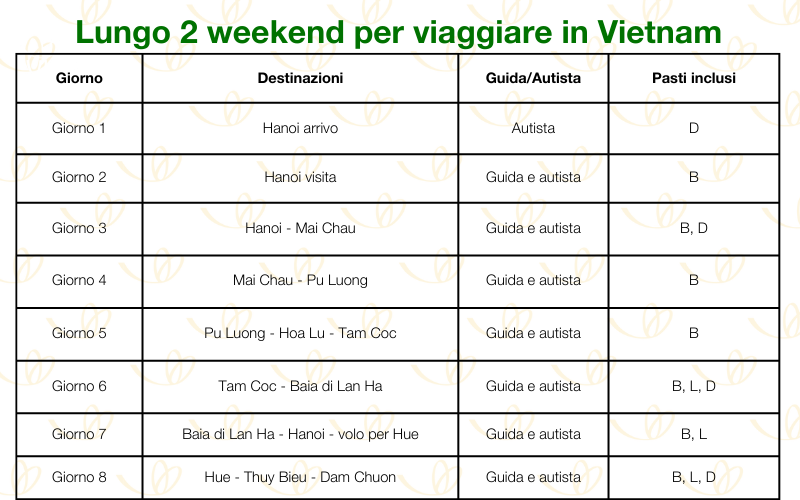 Lungo 2 weekend per viaggiare in Vietnam

| Giorno | Destinazioni | Guida/Autista | Pasti inclusi |
|---|---|---|---|
| Giorno 1 | Hanoi arrivo | Autista | D |
| Giorno 2 | Hanoi visita | Guida e autista | B |
| Giorno 3 | Hanoi - Mai Chau | Guida e autista | B, D |
| Giorno 4 | Mai Chau - Pu Luong | Guida e autista | B |
| Giorno 5 | Pu Luong - Hoa Lu - Tam Coc | Guida e autista | B |
| Giorno 6 | Tam Coc - Baia di Lan Ha | Guida e autista | B, L, D |
| Giorno 7 | Baia di Lan Ha - Hanoi - volo per Hue | Guida e autista | B, L |
| Giorno 8 | Hue - Thuy Bieu - Dam Chuon | Guida e autista | B, L, D |